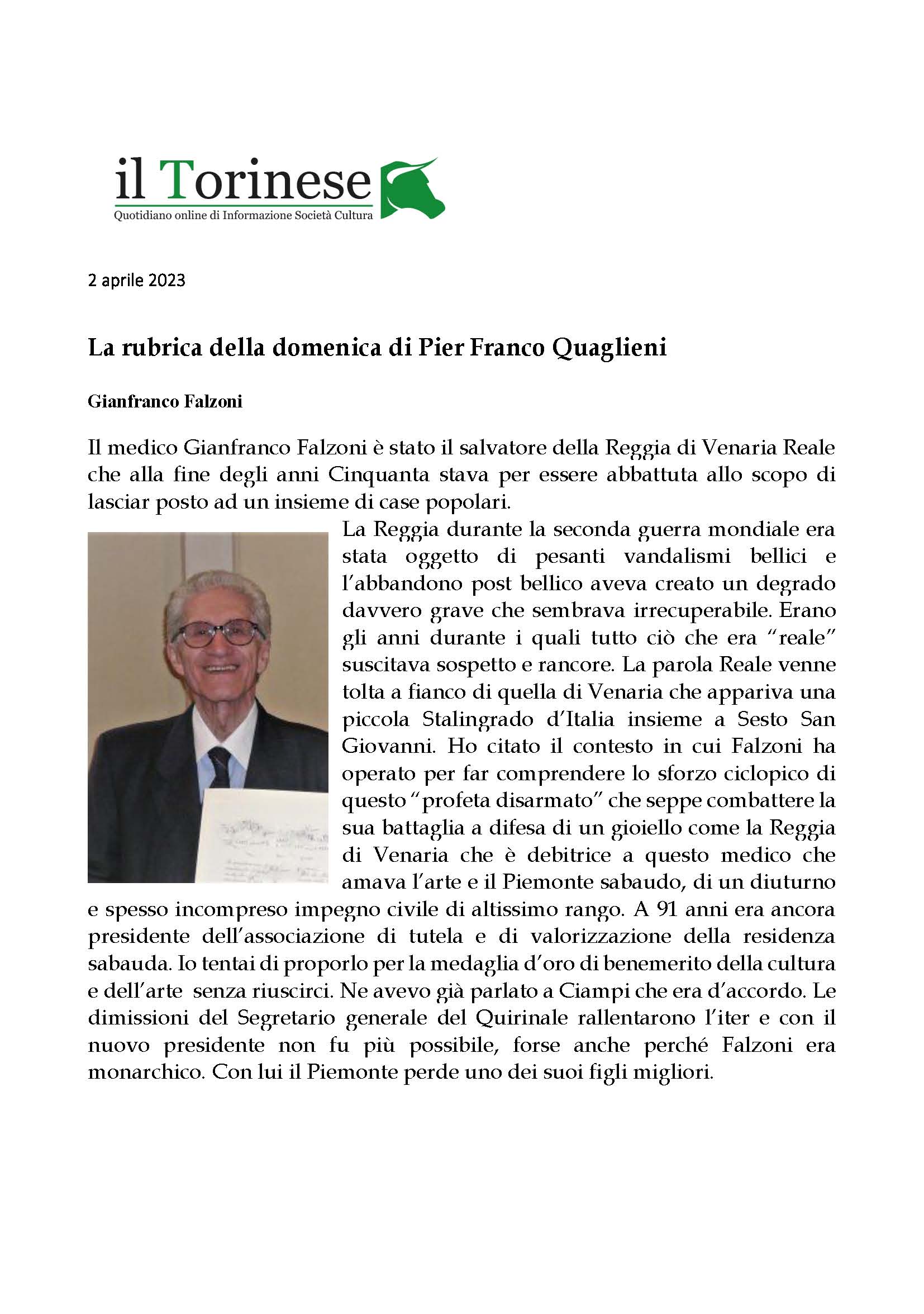 il Torinese
Quotidiano online di Informazione Società Cultura

2 aprile 2023

La rubrica della domenica di Pier Franco Quaglieni

Gianfranco Falzoni

Il medico Gianfranco Falzoni è stato il salvatore della Reggia di Venaria Reale che alla fine degli anni Cinquanta stava per essere abbattuta allo scopo di lasciar posto ad un insieme di case popolari.

La Reggia durante la seconda guerra mondiale era stata oggetto di pesanti vandalismi bellici e l'abbandono post bellico aveva creato un degrado davvero grave che sembrava irrecuperabile. Erano gli anni durante i quali tutto ciò che era "reale" suscitava sospetto e rancore. La parola Reale venne tolta a fianco di quella di Venaria che appariva una piccola Stalingrado d'Italia insieme a Sesto San Giovanni. Ho citato il contesto in cui Falzoni ha operato per far comprendere lo sforzo ciclopico di questo "profeta disarmato" che seppe combattere la sua battaglia a difesa di un gioiello come la Reggia di Venaria che è debitrice a questo medico che amava l'arte e il Piemonte sabaudo, di un diuturno e spesso incompreso impegno civile di altissimo rango. A 91 anni era ancora presidente dell'associazione di tutela e di valorizzazione della residenza sabauda. Io tentai di proporlo per la medaglia d'oro di benemerito della cultura e dell'arte senza riuscirci. Ne avevo già parlato a Ciampi che era d'accordo. Le dimissioni del Segretario generale del Quirinale rallentarono l'iter e con il nuovo presidente non fu più possibile, forse anche perché Falzoni era monarchico. Con lui il Piemonte perde uno dei suoi figli migliori.